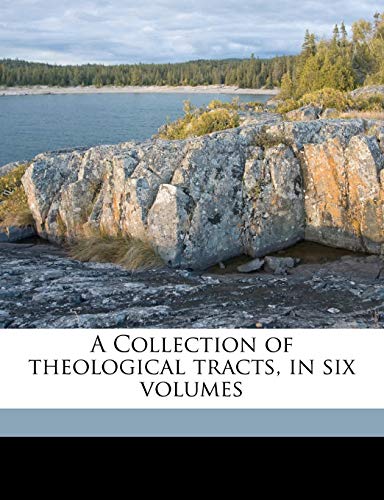 A Collection of theological tracts, in six volumes